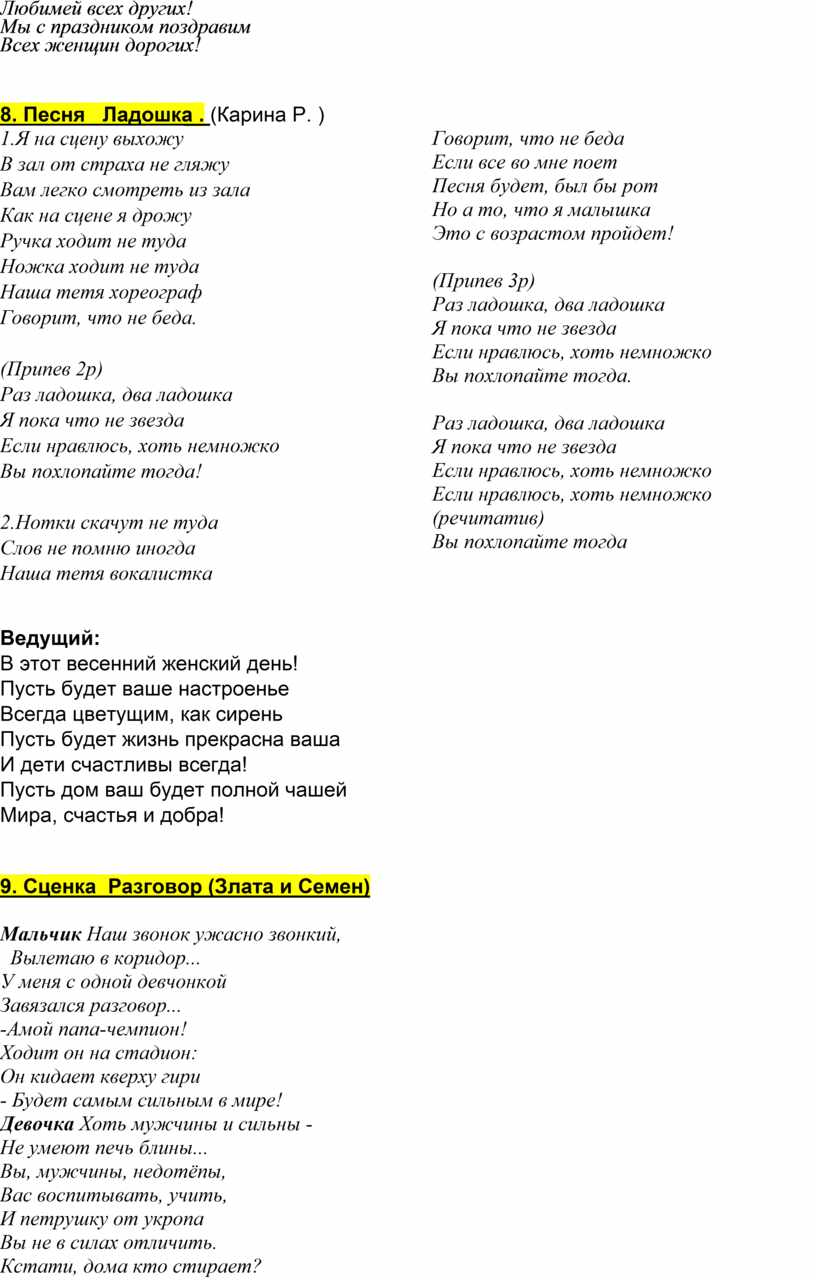 Любимей всех других!
Мы с праздником поздравим
Всех женщин дорогих!

8. Песня Ладошка . (Карина Р. )
1.Я на сцену выхожу
В зал от страха не гляжу
Вам легко смотреть из зала
Как на сцене я дрожу
Ручка ходит не туда
Ножка ходит не туда
Наша тетя хореограф
Говорит, что не беда.

(Припев 2р)
Раз ладошка, два ладошка
Я пока что не звезда
Если нравлюсь, хоть немножко
Вы похлопайте тогда!

2.Нотки скачут не туда
Слов не помню иногда
Наша тетя вокалистка

Говорит, что не беда
Если все во мне поет
Песня будет, был бы рот
Но а то, что я малышка
Это с возрастом пройдет!

(Припев 3р)
Раз ладошка, два ладошка
Я пока что не звезда
Если нравлюсь, хоть немножко
Вы похлопайте тогда.

Раз ладошка, два ладошка
Я пока что не звезда
Если нравлюсь, хоть немножко
Если нравлюсь, хоть немножко
(речитатив)
Вы похлопайте тогда

Ведущий:
В этот весенний женский день!
Пусть будет ваше настроенье
Всегда цветущим, как сирень
Пусть будет жизнь прекрасна ваша
И дети счастливы всегда!
Пусть дом ваш будет полной чашей
Мира, счастья и добра!

9. Сценка Разговор (Злата и Семен)

Мальчик Наш звонок ужасно звонкий,
Вылетаю в коридор...
У меня с одной девчонкой
Завязался разговор...
-Амой папа-чемпион!
Ходит он на стадион:
Он кидает кверху гири
- Будет самым сильным в мире!
Девочка Хоть мужчины и сильны -
Не умеют печь блины...
Вы, мужчины, недотёпы,
Вас воспитывать, учить,
И петрушку от укропа
Вы не в силах отличить.
Кстати, дома кто стирает?